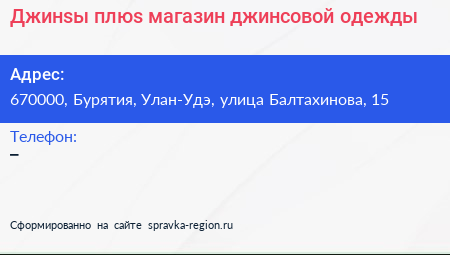 Джинsы плюs магазин джинсовой одежды

Адрес:
670000, Бурятия, Улан-Удэ, улица Балтахинова, 15

Телефон:
–

Сформированно на сайте spravka-region.ru